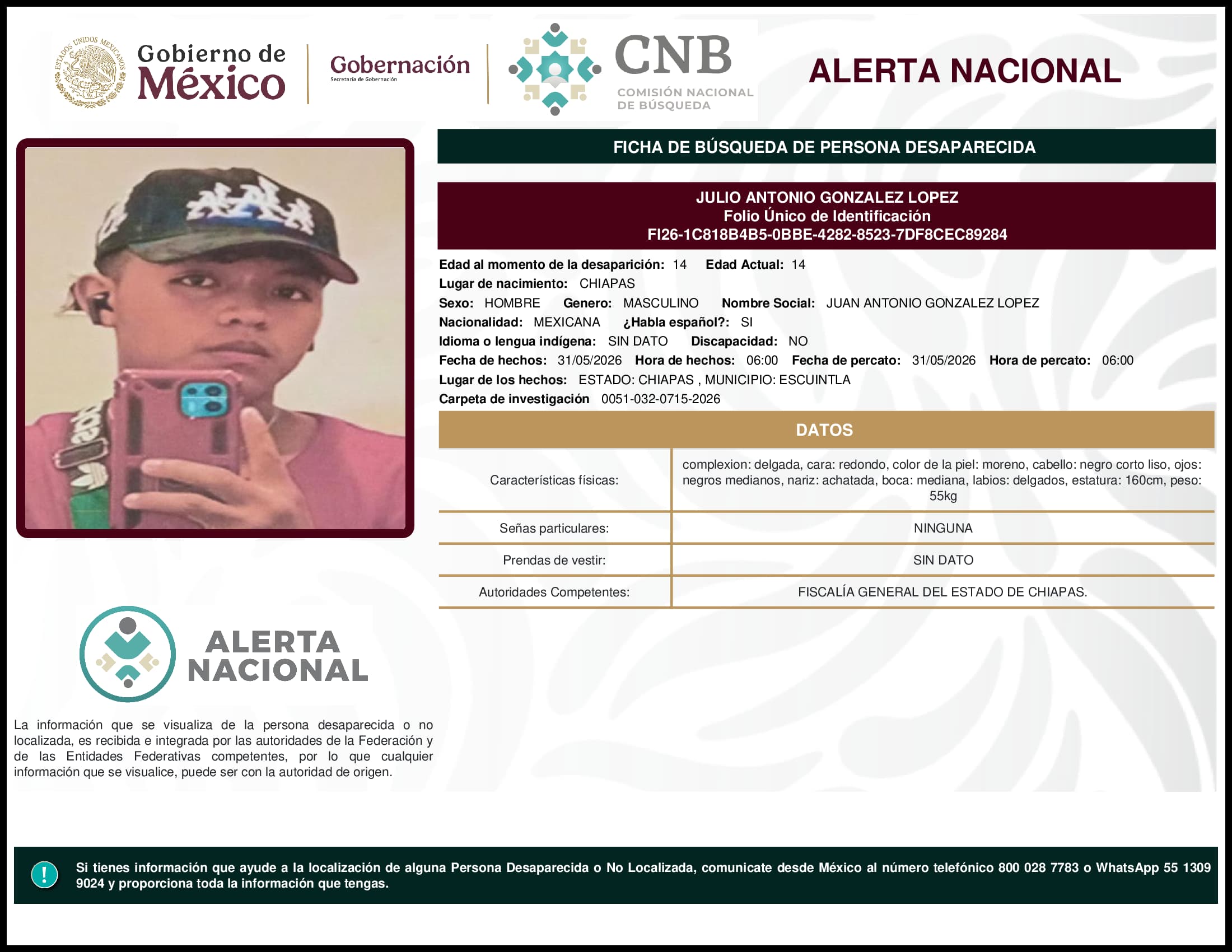 ESTADOS UNIDOS MEXICANOS

Gobierno de México

Gobernación
Secretaría de Gobernación

CNB
COMISIÓN NACIONAL DE BÚSQUEDA

ALERTA NACIONAL

FICHA DE BÚSQUEDA DE PERSONA DESAPARECIDA

JULIO ANTONIO GONZALEZ LOPEZ
Folio Único de Identificación
FI26-1C818B4B5-0BBE-4282-8523-7DF8CEC89284

Edad al momento de la desaparición: 14 Edad Actual: 14
Lugar de nacimiento: CHIAPAS
Sexo: HOMBRE Genero: MASCULINO Nombre Social: JUAN ANTONIO GONZALEZ LOPEZ
Nacionalidad: MEXICANA ¿Habla español?: SI
Idioma o lengua indígena: SIN DATO Discapacidad: NO
Fecha de hechos: 31/05/2026 Hora de hechos: 06:00 Fecha de percato: 31/05/2026 Hora de percato: 06:00
Lugar de los hechos: ESTADO: CHIAPAS , MUNICIPIO: ESCUINTLA
Carpeta de investigación 0051-032-0715-2026

DATOS

| Características físicas: | complexion: delgada, cara: redondo, color de la piel: moreno, cabello: negro corto liso, ojos: negros medianos, nariz: achatada, boca: mediana, labios: delgados, estatura: 160cm, peso: 55kg |
|---|---|
| Señas particulares: | NINGUNA |
| Prendas de vestir: | SIN DATO |
| Autoridades Competentes: | FISCALÍA GENERAL DEL ESTADO DE CHIAPAS. |

ALERTA NACIONAL

La información que se visualiza de la persona desaparecida o no localizada, es recibida e integrada por las autoridades de la Federación y de las Entidades Federativas competentes, por lo que cualquier información que se visualice, puede ser con la autoridad de origen.

!

Si tienes información que ayude a la localización de alguna Persona Desaparecida o No Localizada, comunicate desde México al número telefónico 800 028 7783 o WhatsApp 55 1309 9024 y proporciona toda la información que tengas.